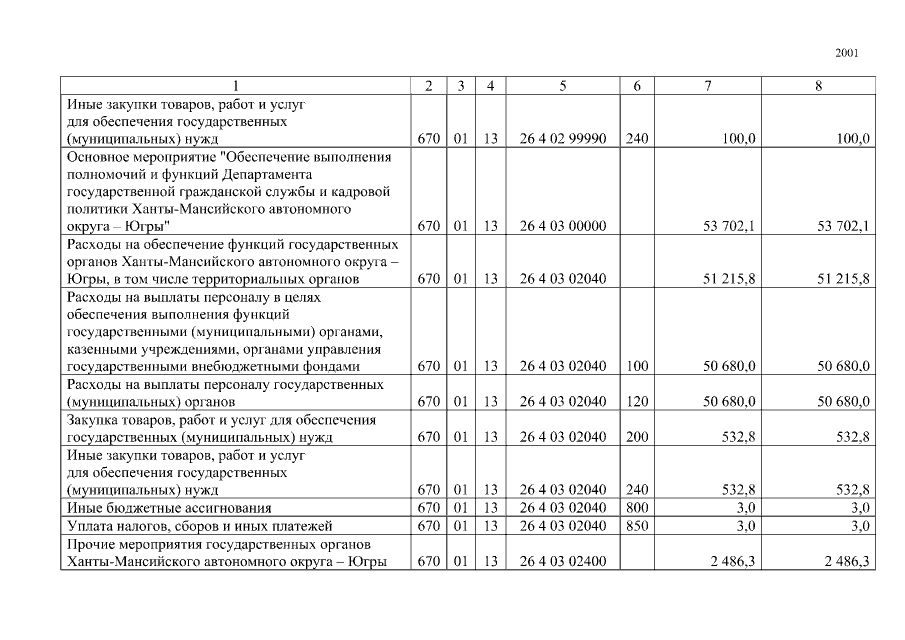 2001

| 1 | 2 | 3 | 4 | 5 | 6 | 7 | 8 |
|---|---|---|---|---|---|---|---|
| Иные закупки товаров, работ и услуг для обеспечения государственных (муниципальных) нужд | 670 | 01 | 13 | 26 4 02 99990 | 240 | 100,0 | 100,0 |
| Основное мероприятие "Обеспечение выполнения полномочий и функций Департамента государственной гражданской службы и кадровой политики Ханты-Мансийского автономного округа – Югры" | 670 | 01 | 13 | 26 4 03 00000 | | 53 702,1 | 53 702,1 |
| Расходы на обеспечение функций государственных органов Ханты-Мансийского автономного округа – Югры, в том числе территориальных органов | 670 | 01 | 13 | 26 4 03 02040 | | 51 215,8 | 51 215,8 |
| Расходы на выплаты персоналу в целях обеспечения выполнения функций государственными (муниципальными) органами, казенными учреждениями, органами управления государственными внебюджетными фондами | 670 | 01 | 13 | 26 4 03 02040 | 100 | 50 680,0 | 50 680,0 |
| Расходы на выплаты персоналу государственных (муниципальных) органов | 670 | 01 | 13 | 26 4 03 02040 | 120 | 50 680,0 | 50 680,0 |
| Закупка товаров, работ и услуг для обеспечения государственных (муниципальных) нужд | 670 | 01 | 13 | 26 4 03 02040 | 200 | 532,8 | 532,8 |
| Иные закупки товаров, работ и услуг для обеспечения государственных (муниципальных) нужд | 670 | 01 | 13 | 26 4 03 02040 | 240 | 532,8 | 532,8 |
| Иные бюджетные ассигнования | 670 | 01 | 13 | 26 4 03 02040 | 800 | 3,0 | 3,0 |
| Уплата налогов, сборов и иных платежей | 670 | 01 | 13 | 26 4 03 02040 | 850 | 3,0 | 3,0 |
| Прочие мероприятия государственных органов Ханты-Мансийского автономного округа – Югры | 670 | 01 | 13 | 26 4 03 02400 | | 2 486,3 | 2 486,3 |